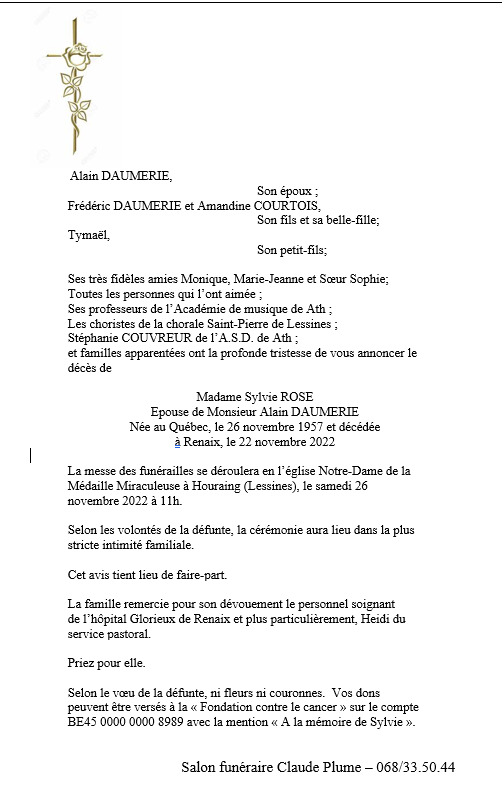 Alain DAUMERIE,
Son époux ;
Frédéric DAUMERIE et Amandine COURTOIS,
Son fils et sa belle-fille;
Tymaël,
Son petit-fils;

Ses très fidèles amies Monique, Marie-Jeanne et Sœur Sophie;
Toutes les personnes qui l'ont aimée ;
Ses professeurs de l'Académie de musique de Ath ;
Les choristes de la chorale Saint-Pierre de Lessines ;
Stéphanie COUVREUR de l'A.S.D. de Ath ;
et familles apparentées ont la profonde tristesse de vous annoncer le décès de

Madame Sylvie ROSE
Epouse de Monsieur Alain DAUMERIE
Née au Québec, le 26 novembre 1957 et décédée à Renaix, le 22 novembre 2022

La messe des funérailles se déroulera en l'église Notre-Dame de la Médaille Miraculeuse à Houraing (Lessines), le samedi 26 novembre 2022 à 11h.

Selon les volontés de la défunte, la cérémonie aura lieu dans la plus stricte intimité familiale.

Cet avis tient lieu de faire-part.

La famille remercie pour son dévouement le personnel soignant de l'hôpital Glorieux de Renaix et plus particulièrement, Heidi du service pastoral.

Priez pour elle.

Selon le vœu de la défunte, ni fleurs ni couronnes. Vos dons peuvent être versés à la « Fondation contre le cancer » sur le compte BE45 0000 0000 8989 avec la mention « A la mémoire de Sylvie ».

Salon funéraire Claude Plume – 068/33.50.44